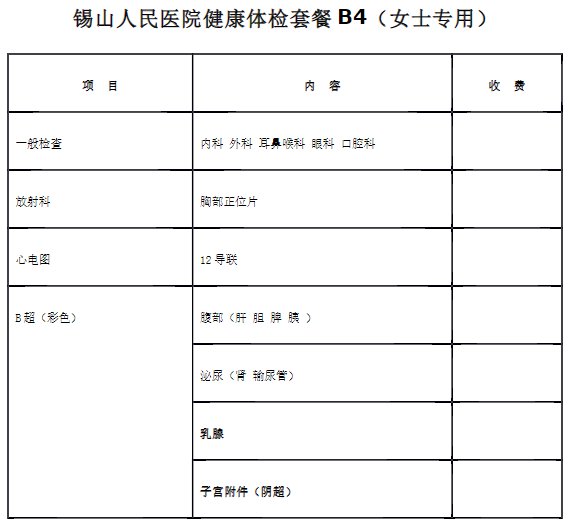 锡山人民医院健康体检套餐 B4（女士专用）

| 项　目 | 内　容 | 收　费 |
|---|---|---|
| 一般检查 | 内科 外科 耳鼻喉科 眼科 口腔科 | |
| 放射科 | 胸部正位片 | |
| 心电图 | 12 导联 | |
| B 超（彩色） | 腹部（肝 胆 脾 胰 ） | |
| | 泌尿（肾 输尿管） | |
| | 乳腺 | |
| | 子宫附件（阴超） | |